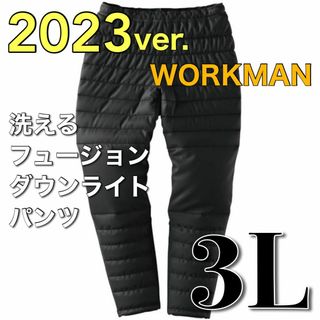 2023ver.
WORKMAN

洗える
フュージョン
ダウンライト
パンツ

3L